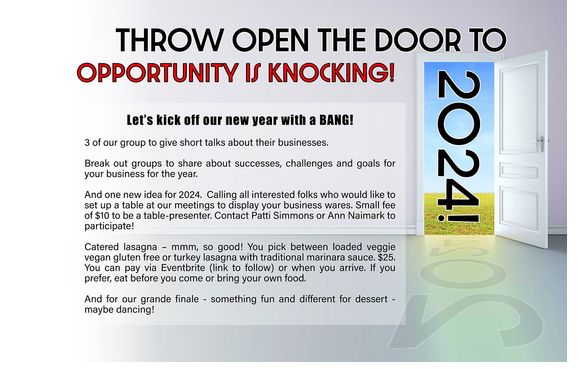 THROW OPEN THE DOOR TO

OPPORTUNITY IS KNOCKING!

2024!

Let's kick off our new year with a BANG!

3 of our group to give short talks about their businesses.

Break out groups to share about successes, challenges and goals for your business for the year.

And one new idea for 2024. Calling all interested folks who would like to set up a table at our meetings to display your business wares. Small fee of $10 to be a table-presenter. Contact Patti Simmons or Ann Naimark to participate!

Catered lasagna – mmm, so good! You pick between loaded veggie vegan gluten free or turkey lasagna with traditional marinara sauce. $25. You can pay via Eventbrite (link to follow) or when you arrive. If you prefer, eat before you come or bring your own food.

And for our grande finale - something fun and different for dessert - maybe dancing!